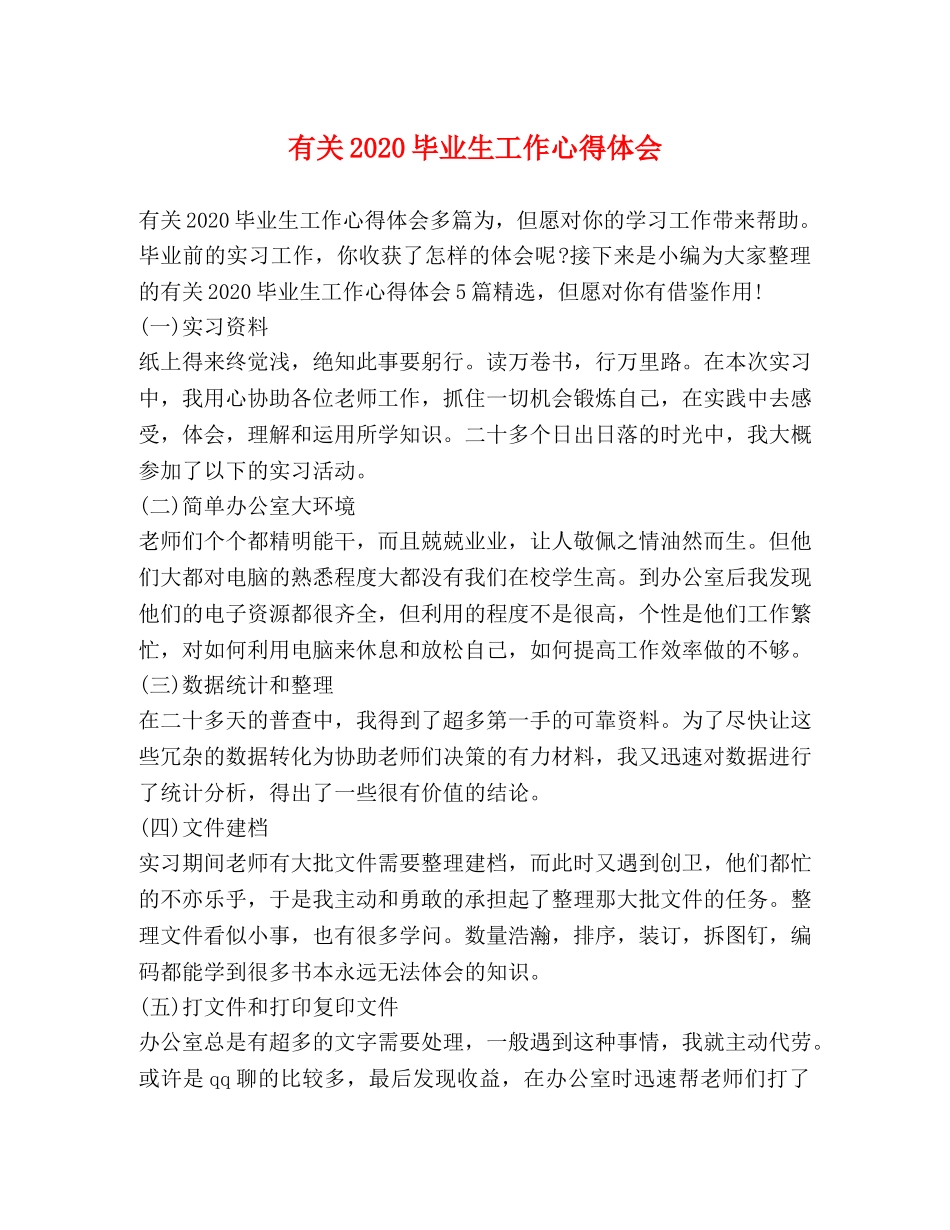 有关2020毕业生工作心得体会

有关2020毕业生工作心得体会多篇为，但愿对你的学习工作带来帮助。毕业前的实习工作，你收获了怎样的体会呢?接下来是小编为大家整理的有关2020毕业生工作心得体会5篇精选，但愿对你有借鉴作用!

(一)实习资料

纸上得来终觉浅，绝知此事要躬行。读万卷书，行万里路。在本次实习中，我用心协助各位老师工作，抓住一切机会锻炼自己，在实践中去感受，体会，理解和运用所学知识。二十多个日出日落的时光中，我大概参加了以下的实习活动。

(二)简单办公室大环境

老师们个个都精明能干，而且兢兢业业，让人敬佩之情油然而生。但他们大都对电脑的熟悉程度大都没有我们在校学生高。到办公室后我发现他们的电子资源都很齐全，但利用的程度不是很高，个性是他们工作繁忙，对如何利用电脑来休息和放松自己，如何提高工作效率做的不够。

(三)数据统计和整理

在二十多天的普查中，我得到了超多第一手的可靠资料。为了尽快让这些冗杂的数据转化为协助老师们决策的有力材料，我又迅速对数据进行了统计分析，得出了一些很有价值的结论。

(四)文件建档

实习期间老师有大批文件需要整理建档，而此时又遇到创卫，他们都忙的不亦乐乎，于是我主动和勇敢的承担起了整理那大批文件的任务。整理文件看似小事，也有很多学问。数量浩瀚，排序，装订，拆图钉，编码都能学到很多书本永远无法体会的知识。

(五)打文件和打印复印文件

办公室总是有超多的文字需要处理，一般遇到这种事情，我就主动代劳。或许是qq聊的比较多，最后发现收益，在办公室时迅速帮老师们打了